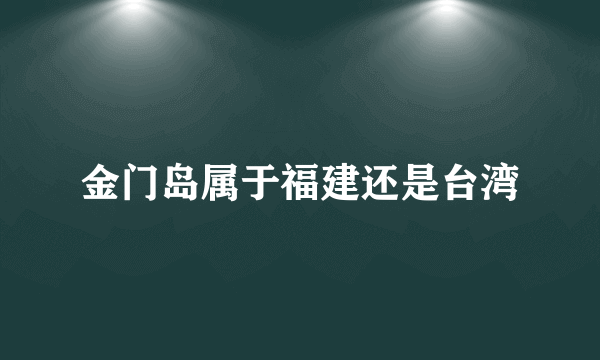 金门岛属于福建还是台湾